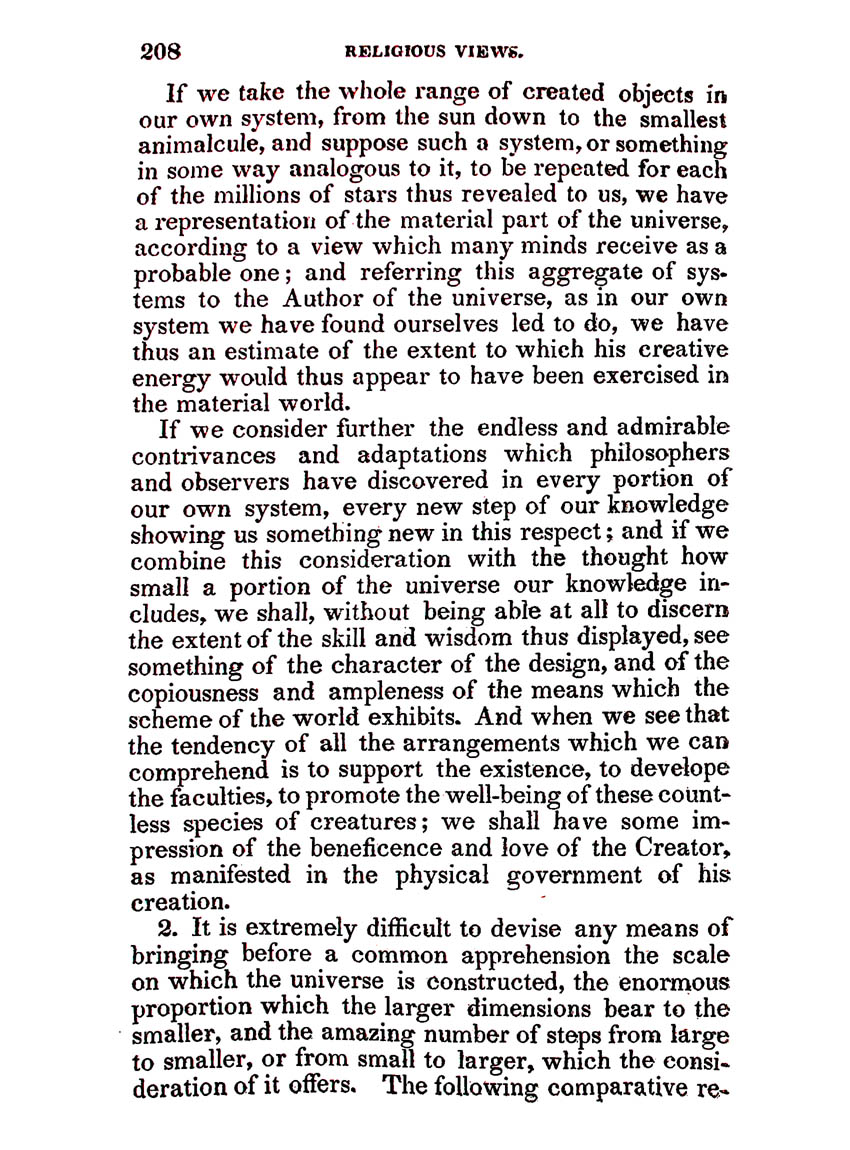 208 RELIGIOUS VIEWS.

If we take the whole range of created objects in our own system, from the sun down to the smallest animalcule, and suppose such a system, or something in some way analogous to it, to be repeated for each of the millions of stars thus revealed to us, we have a representation of the material part of the universe, according to a view which many minds receive as a probable one; and referring this aggregate of systems to the Author of the universe, as in our own system we have found ourselves led to do, we have thus an estimate of the extent to which his creative energy would thus appear to have been exercised in the material world.

If we consider further the endless and admirable contrivances and adaptations which philosophers and observers have discovered in every portion of our own system, every new step of our knowledge showing us something new in this respect; and if we combine this consideration with the thought how small a portion of the universe our knowledge includes, we shall, without being able at all to discern the extent of the skill and wisdom thus displayed, see something of the character of the design, and of the copiousness and ampleness of the means which the scheme of the world exhibits. And when we see that the tendency of all the arrangements which we can comprehend is to support the existence, to develope the faculties, to promote the well-being of these countless species of creatures; we shall have some impression of the beneficence and love of the Creator, as manifested in the physical government of his creation.

2. It is extremely difficult to devise any means of bringing before a common apprehension the scale on which the universe is constructed, the enormous proportion which the larger dimensions bear to the smaller, and the amazing number of steps from large to smaller, or from small to larger, which the consideration of it offers. The following comparative re-